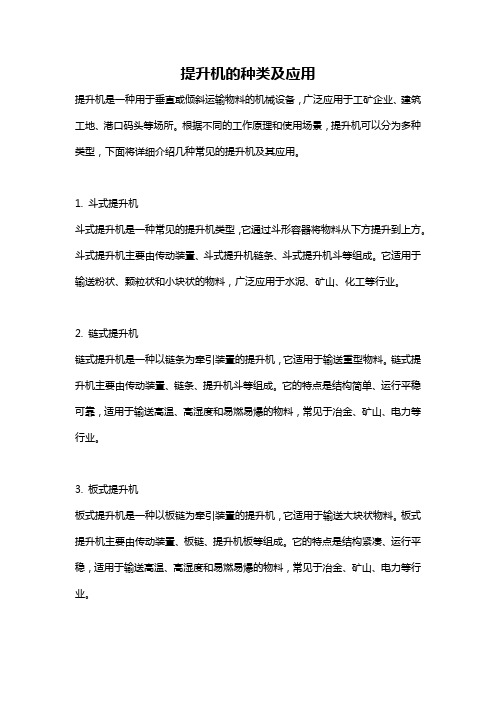 提升机的种类及应用

提升机是一种用于垂直或倾斜运输物料的机械设备，广泛应用于工矿企业、建筑工地、港口码头等场所。根据不同的工作原理和使用场景，提升机可以分为多种类型，下面将详细介绍几种常见的提升机及其应用。

1. 斗式提升机

斗式提升机是一种常见的提升机类型，它通过斗形容器将物料从下方提升到上方。斗式提升机主要由传动装置、斗式提升机链条、斗式提升机斗等组成。它适用于输送粉状、颗粒状和小块状的物料，广泛应用于水泥、矿山、化工等行业。

2. 链式提升机

链式提升机是一种以链条为牵引装置的提升机，它适用于输送重型物料。链式提升机主要由传动装置、链条、提升机斗等组成。它的特点是结构简单、运行平稳可靠，适用于输送高温、高湿度和易燃易爆的物料，常见于冶金、矿山、电力等行业。

3. 板式提升机

板式提升机是一种以板链为牵引装置的提升机，它适用于输送大块状物料。板式提升机主要由传动装置、板链、提升机板等组成。它的特点是结构紧凑、运行平稳，适用于输送高温、高湿度和易燃易爆的物料，常见于冶金、矿山、电力等行业。